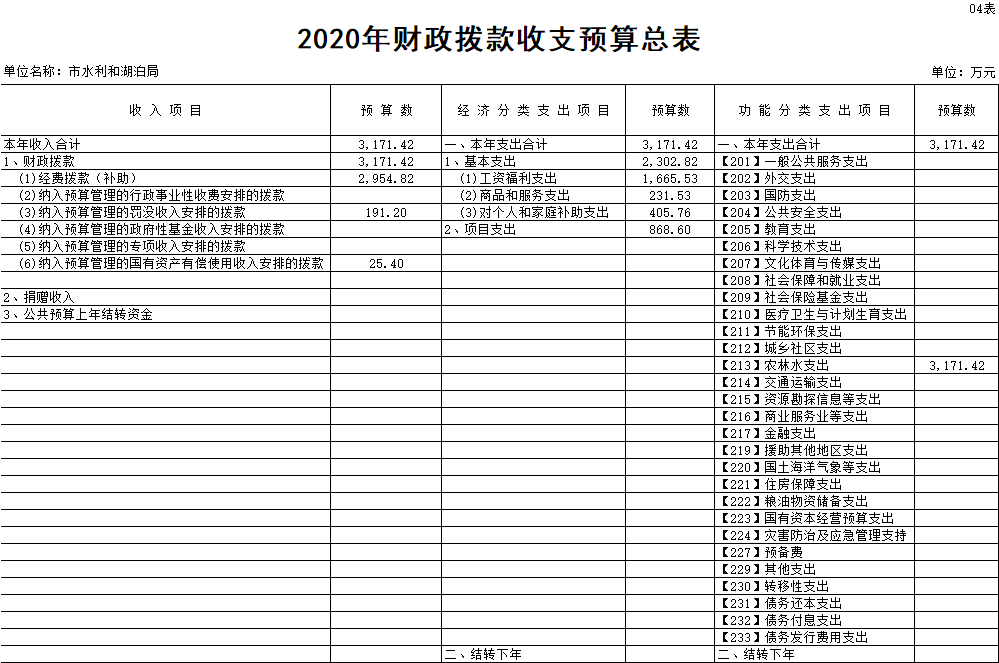 04表

2020年财政拨款收支预算总表

单位名称：市水利和湖泊局

单位：万元

| 收 入 项 目 | 预 算 数 | 经 济 分 类 支 出 项 目 | 预算数 | 功 能 分 类 支 出 项 目 | 预算数 |
|---|---|---|---|---|---|
| 本年收入合计 | 3,171.42 | 一、本年支出合计 | 3,171.42 | 一、本年支出合计 | 3,171.42 |
| 1、财政拨款 | 3,171.42 | 1、基本支出 | 2,302.82 | 【201】一般公共服务支出 | |
| (1)经费拨款（补助） | 2,954.82 | (1)工资福利支出 | 1,665.53 | 【202】外交支出 | |
| (2)纳入预算管理的行政事业性收费安排的拨款 | | (2)商品和服务支出 | 231.53 | 【203】国防支出 | |
| (3)纳入预算管理的罚没收入安排的拨款 | 191.20 | (3)对个人和家庭补助支出 | 405.76 | 【204】公共安全支出 | |
| (4)纳入预算管理的政府性基金收入安排的拨款 | | 2、项目支出 | 868.60 | 【205】教育支出 | |
| (5)纳入预算管理的专项收入安排的拨款 | | | | 【206】科学技术支出 | |
| (6)纳入预算管理的国有资产有偿使用收入安排的拨款 | 25.40 | | | 【207】文化体育与传媒支出 | |
| | | | | 【208】社会保障和就业支出 | |
| 2、捐赠收入 | | | | 【209】社会保险基金支出 | |
| 3、公共预算上年结转资金 | | | | 【210】医疗卫生与计划生育支出 | |
| | | | | 【211】节能环保支出 | |
| | | | | 【212】城乡社区支出 | |
| | | | | 【213】农林水支出 | 3,171.42 |
| | | | | 【214】交通运输支出 | |
| | | | | 【215】资源勘探信息等支出 | |
| | | | | 【216】商业服务业等支出 | |
| | | | | 【217】金融支出 | |
| | | | | 【219】援助其他地区支出 | |
| | | | | 【220】国土海洋气象等支出 | |
| | | | | 【221】住房保障支出 | |
| | | | | 【222】粮油物资储备支出 | |
| | | | | 【223】国有资本经营预算支出 | |
| | | | | 【224】灾害防治及应急管理支持 | |
| | | | | 【227】预备费 | |
| | | | | 【229】其他支出 | |
| | | | | 【230】转移性支出 | |
| | | | | 【231】债务还本支出 | |
| | | | | 【232】债务付息支出 | |
| | | | | 【233】债务发行费用支出 | |
| | | 二、结转下年 | | 二、结转下年 | |